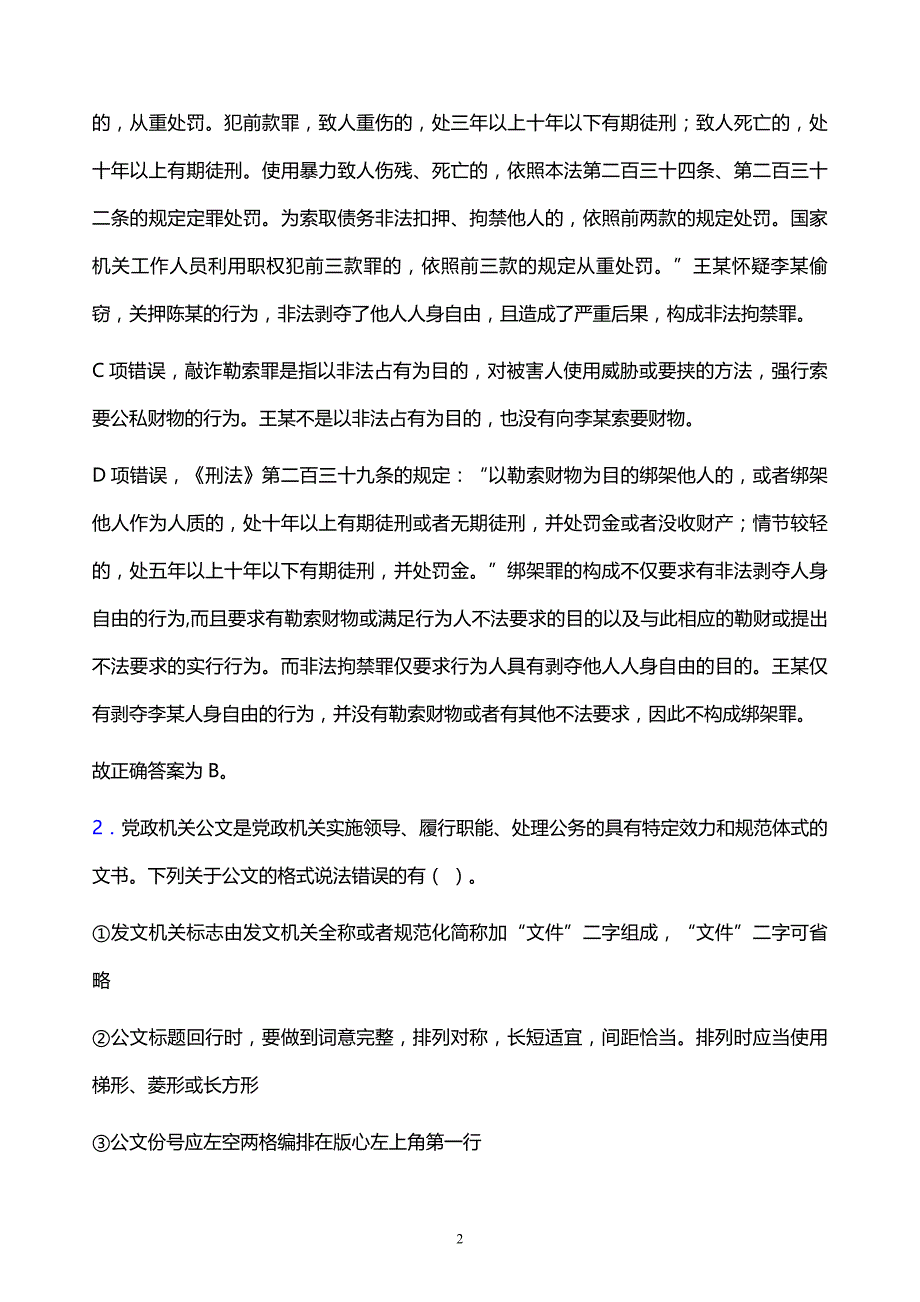 的，从重处罚。犯前款罪，致人重伤的，处三年以上十年以下有期徒刑；致人死亡的，处十年以上有期徒刑。使用暴力致人伤残、死亡的，依照本法第二百三十四条、第二百三十二条的规定定罪处罚。为索取债务非法扣押、拘禁他人的，依照前两款的规定处罚。国家机关工作人员利用职权犯前三款罪的，依照前三款的规定从重处罚。”王某怀疑李某偷窃，关押陈某的行为，非法剥夺了他人人身自由，且造成了严重后果，构成非法拘禁罪。

C 项错误，敲诈勒索罪是指以非法占有为目的，对被害人使用威胁或要挟的方法，强行索要公私财物的行为。王某不是以非法占有为目的，也没有向李某索要财物。

D 项错误，《刑法》第二百三十九条的规定：“以勒索财物为目的绑架他人的，或者绑架他人作为人质的，处十年以上有期徒刑或者无期徒刑，并处罚金或者没收财产；情节较轻的，处五年以上十年以下有期徒刑，并处罚金。”绑架罪的构成不仅要求有非法剥夺人身自由的行为,而且要求有勒索财物或满足行为人不法要求的目的以及与此相应的勒财或提出不法要求的实行行为。而非法拘禁罪仅要求行为人具有剥夺他人人身自由的目的。王某仅有剥夺李某人身自由的行为，并没有勒索财物或者有其他不法要求，因此不构成绑架罪。

故正确答案为 B。

2．党政机关公文是党政机关实施领导、履行职能、处理公务的具有特定效力和规范体式的文书。下列关于公文的格式说法错误的有（ ）。

①发文机关标志由发文机关全称或者规范化简称加“文件”二字组成，“文件”二字可省略

②公文标题回行时，要做到词意完整，排列对称，长短适宜，间距恰当。排列时应当使用梯形、菱形或长方形

③公文份号应左空两格编排在版心左上角第一行

2